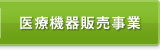 医療機器販売事業